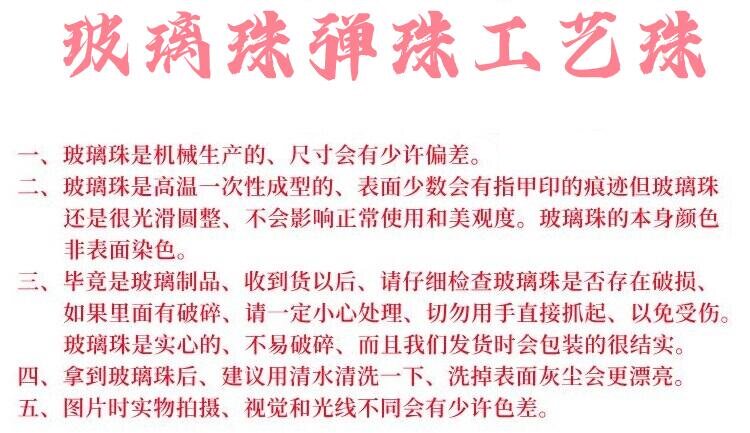 玻璃珠弹珠工艺珠

一、玻璃珠是机械生产的、尺寸会有少许偏差。

二、玻璃珠是高温一次性成型的、表面少数会有指甲印的痕迹但玻璃珠还是很光滑圆整、不会影响正常使用和美观度。玻璃珠的本身颜色非表面染色。

三、毕竟是玻璃制品、收到货以后、请仔细检查玻璃珠是否存在破损、如果里面有破碎、请一定小心处理、切勿用手直接抓起、以免受伤。玻璃珠是实心的、不易破碎、而且我们发货时会包装的很结实。

四、拿到玻璃珠后、建议用清水清洗一下、洗掉表面灰尘会更漂亮。

五、图片时实物拍摄、视觉和光线不同会有少许色差。